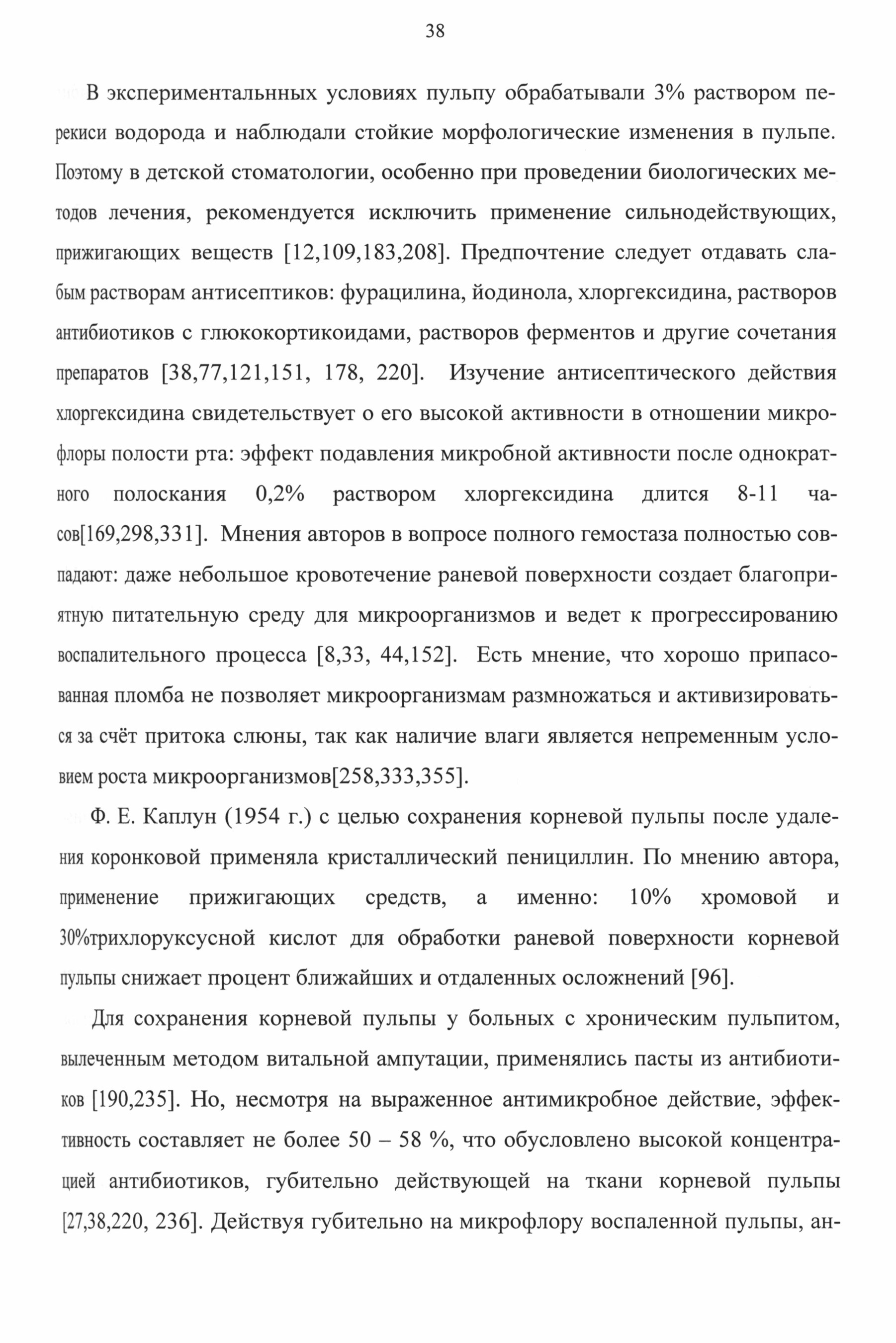 38

В экспериментальнных условиях пульпу обрабатывали 3% раствором перекиси водорода и наблюдали стойкие морфологические изменения в пульпе. Поэтому в детской стоматологии, особенно при проведении биологических методов лечения, рекомендуется исключить применение сильнодействующих, прижигающих веществ [12,109,183,208]. Предпочтение следует отдавать слабым растворам антисептиков: фурацилина, йодинола, хлоргексидина, растворов антибиотиков с глюкокортикоидами, растворов ферментов и другие сочетания препаратов [38,77,121,151, 178, 220]. Изучение антисептического действия хлоргексидина свидетельствует о его высокой активности в отношении микрофлоры полости рта: эффект подавления микробной активности после однократного полоскания 0,2% раствором хлоргексидина длится 8-11 часов[169,298,331]. Мнения авторов в вопросе полного гемостаза полностью совпадают: даже небольшое кровотечение раневой поверхности создает благоприятную питательную среду для микроорганизмов и ведет к прогрессированию воспалительного процесса [8,33, 44,152]. Есть мнение, что хорошо припасованная пломба не позволяет микроорганизмам размножаться и активизироваться за счёт притока слюны, так как наличие влаги является непременным условием роста микроорганизмов[258,333,355].

Ф. Е. Каплун (1954 г.) с целью сохранения корневой пульпы после удаления коронковой применяла кристаллический пенициллин. По мнению автора, применение прижигающих средств, а именно: 10% хромовой и 30%трихлоруксусной кислот для обработки раневой поверхности корневой пульпы снижает процент ближайших и отдаленных осложнений [96].

Для сохранения корневой пульпы у больных с хроническим пульпитом, вылеченным методом витальной ампутации, применялись пасты из антибиотиков [190,235]. Но, несмотря на выраженное антимикробное действие, эффективность составляет не более 50 – 58 %, что обусловлено высокой концентрацией антибиотиков, губительно действующей на ткани корневой пульпы [27,38,220, 236]. Действуя губительно на микрофлору воспаленной пульпы, ан-